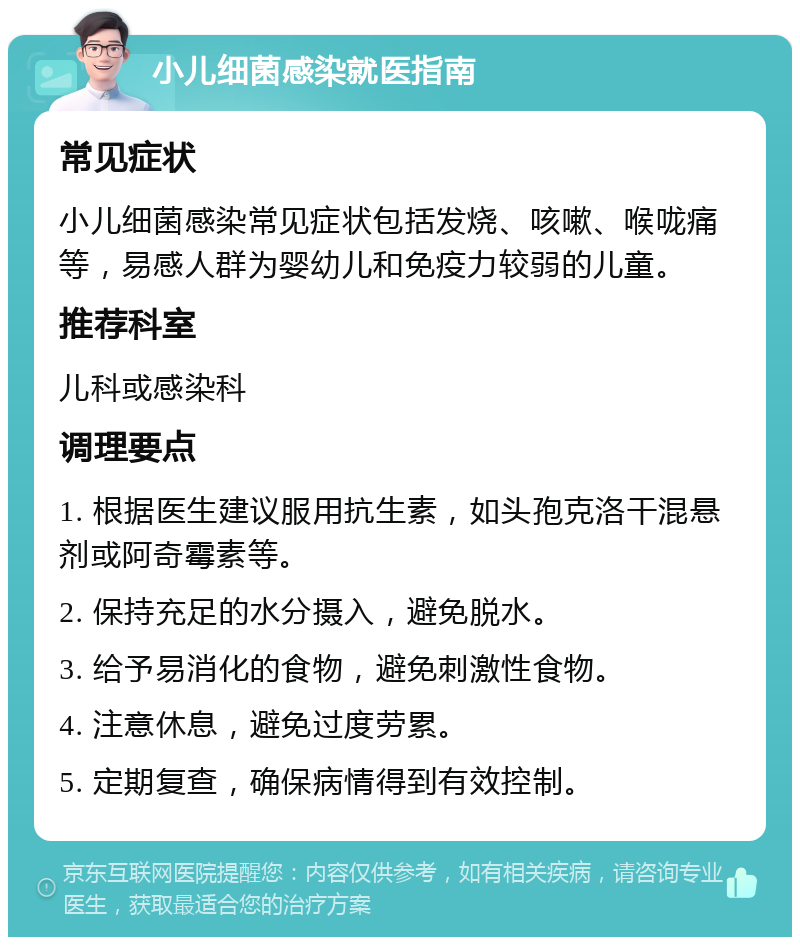 小儿细菌感染就医指南

常见症状

小儿细菌感染常见症状包括发烧、咳嗽、喉咙痛等，易感人群为婴幼儿和免疫力较弱的儿童。

推荐科室

儿科或感染科

调理要点

1. 根据医生建议服用抗生素，如头孢克洛干混悬剂或阿奇霉素等。

2. 保持充足的水分摄入，避免脱水。

3. 给予易消化的食物，避免刺激性食物。

4. 注意休息，避免过度劳累。

5. 定期复查，确保病情得到有效控制。

京东互联网医院提醒您：内容仅供参考，如有相关疾病，请咨询专业医生，获取最适合您的治疗方案